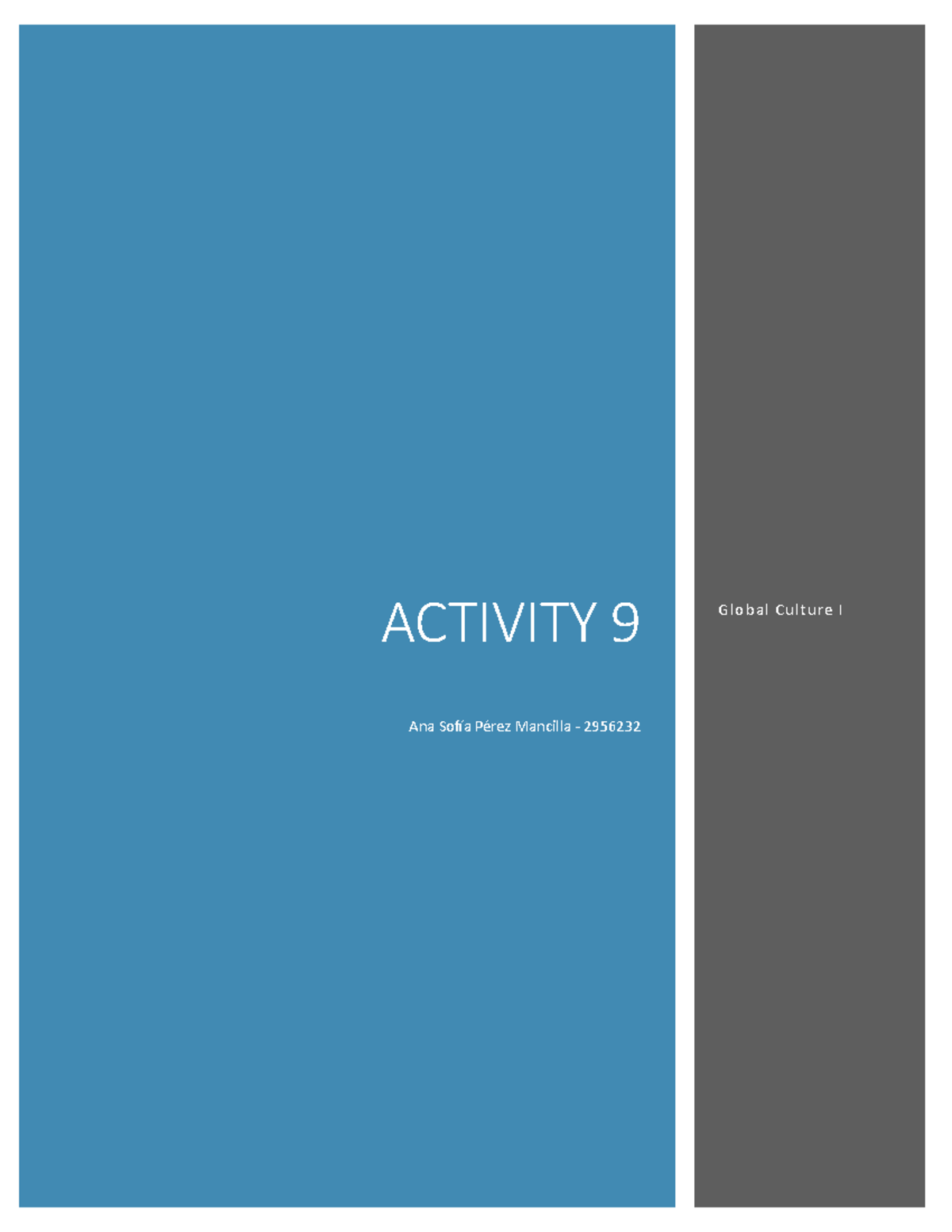 ACTIVITY 9

Ana Sofía Pérez Mancilla - 2956232

Global Culture I